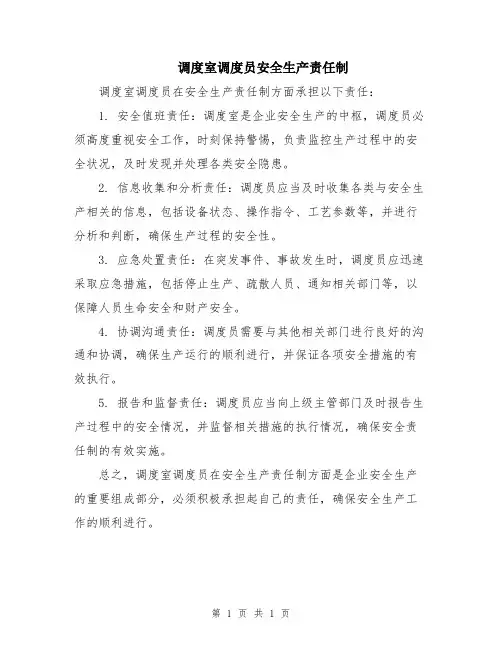 调度室调度员安全生产责任制

调度室调度员在安全生产责任制方面承担以下责任：

1. 安全值班责任：调度室是企业安全生产的中枢，调度员必须高度重视安全工作，时刻保持警惕，负责监控生产过程中的安全状况，及时发现并处理各类安全隐患。

2. 信息收集和分析责任：调度员应当及时收集各类与安全生产相关的信息，包括设备状态、操作指令、工艺参数等，并进行分析和判断，确保生产过程的安全性。

3. 应急处置责任：在突发事件、事故发生时，调度员应迅速采取应急措施，包括停止生产、疏散人员、通知相关部门等，以保障人员生命安全和财产安全。

4. 协调沟通责任：调度员需要与其他相关部门进行良好的沟通和协调，确保生产运行的顺利进行，并保证各项安全措施的有效执行。

5. 报告和监督责任：调度员应当向上级主管部门及时报告生产过程中的安全情况，并监督相关措施的执行情况，确保安全责任制的有效实施。

总之，调度室调度员在安全生产责任制方面是企业安全生产的重要组成部分，必须积极承担起自己的责任，确保安全生产工作的顺利进行。

第 1 页 共 1 页